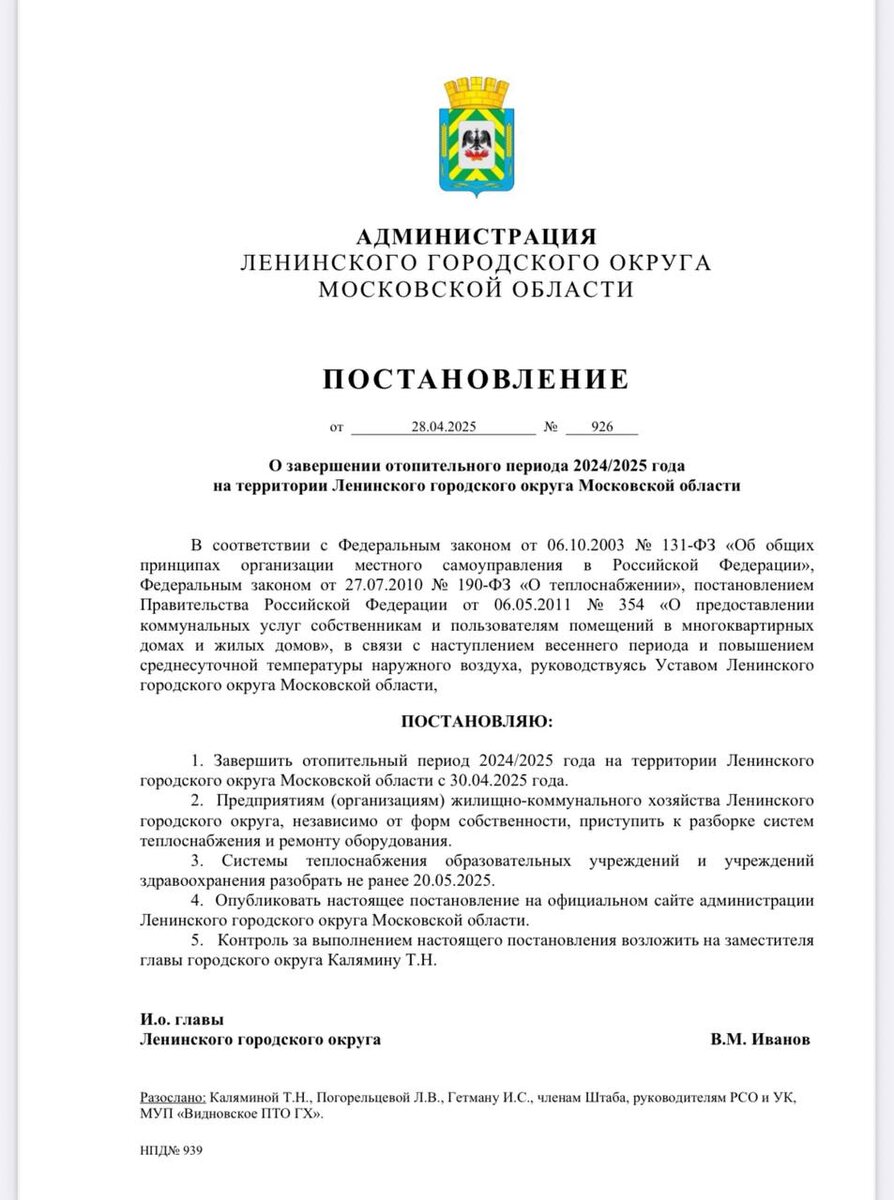 АДМИНИСТРАЦИЯ
ЛЕНИНСКОГО ГОРОДСКОГО ОКРУГА
МОСКОВСКОЙ ОБЛАСТИ

ПОСТАНОВЛЕНИЕ

от 28.04.2025 № 926

О завершении отопительного периода 2024/2025 года
на территории Ленинского городского округа Московской области

В соответствии с Федеральным законом от 06.10.2003 № 131-ФЗ «Об общих принципах организации местного самоуправления в Российской Федерации», Федеральным законом от 27.07.2010 № 190-ФЗ «О теплоснабжении», постановлением Правительства Российской Федерации от 06.05.2011 № 354 «О предоставлении коммунальных услуг собственникам и пользователям помещений в многоквартирных домах и жилых домов», в связи с наступлением весеннего периода и повышением среднесуточной температуры наружного воздуха, руководствуясь Уставом Ленинского городского округа Московской области,

ПОСТАНОВЛЯЮ:

1. Завершить отопительный период 2024/2025 года на территории Ленинского городского округа Московской области с 30.04.2025 года.
2. Предприятиям (организациям) жилищно-коммунального хозяйства Ленинского городского округа, независимо от форм собственности, приступить к разборке систем теплоснабжения и ремонту оборудования.
3. Системы теплоснабжения образовательных учреждений и учреждений здравоохранения разобрать не ранее 20.05.2025.
4. Опубликовать настоящее постановление на официальном сайте администрации Ленинского городского округа Московской области.
5. Контроль за выполнением настоящего постановления возложить на заместителя главы городского округа Калямину Т.Н.

И.о. главы
Ленинского городского округа В.М. Иванов

Разослано: Каляминой Т.Н., Погорельцевой Л.В., Гетману И.С., членам Штаба, руководителям РСО и УК, МУП «Видновское ПТО ГХ».

НПД№ 939